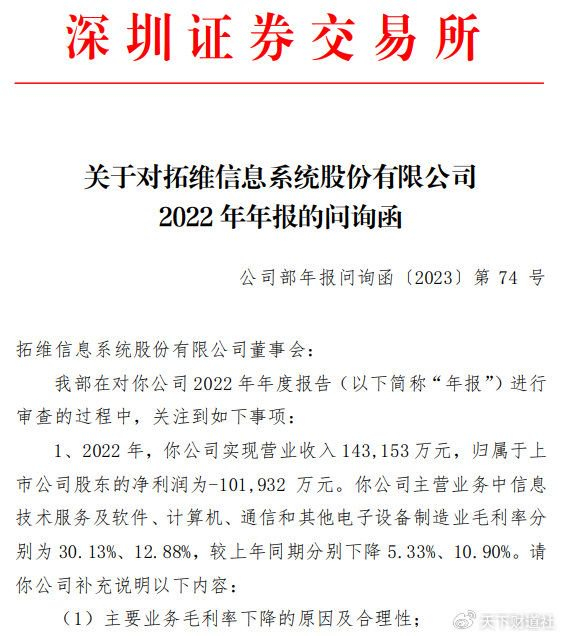 深圳证券交易所

关于对拓维信息系统股份有限公司
2022年年报的问询函

公司部年报问询函〔2023〕第74号

拓维信息系统股份有限公司董事会：

我部在对你公司2022年年度报告（以下简称“年报”）进行审查的过程中，关注到如下事项：

1、2022年，你公司实现营业收入143,153万元，归属于上市公司股东的净利润为-101,932万元。你公司主营业务中信息技术服务及软件、计算机、通信和其他电子设备制造业毛利率分别为30.13%、12.88%，较上年同期分别下降5.33%、10.90%。请你公司补充说明以下内容：

（1）主要业务毛利率下降的原因及合理性；

天下财道社